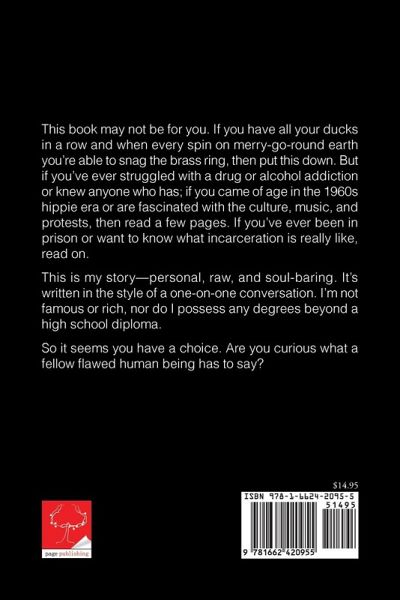 This book may not be for you. If you have all your ducks in a row and when every spin on merry-go-round earth you're able to snag the brass ring, then put this down. But if you've ever struggled with a drug or alcohol addiction or knew anyone who has; if you came of age in the 1960s hippie era or are fascinated with the culture, music, and protests, then read a few pages. If you've ever been in prison or want to know what incarceration is really like, read on.

This is my story—personal, raw, and soul-baring. It's written in the style of a one-on-one conversation. I'm not famous or rich, nor do I possess any degrees beyond a high school diploma.

So it seems you have a choice. Are you curious what a fellow flawed human being has to say?

page publishing

$14.95

ISBN 978-1-6624-2095-5

51495

9 781662 420955